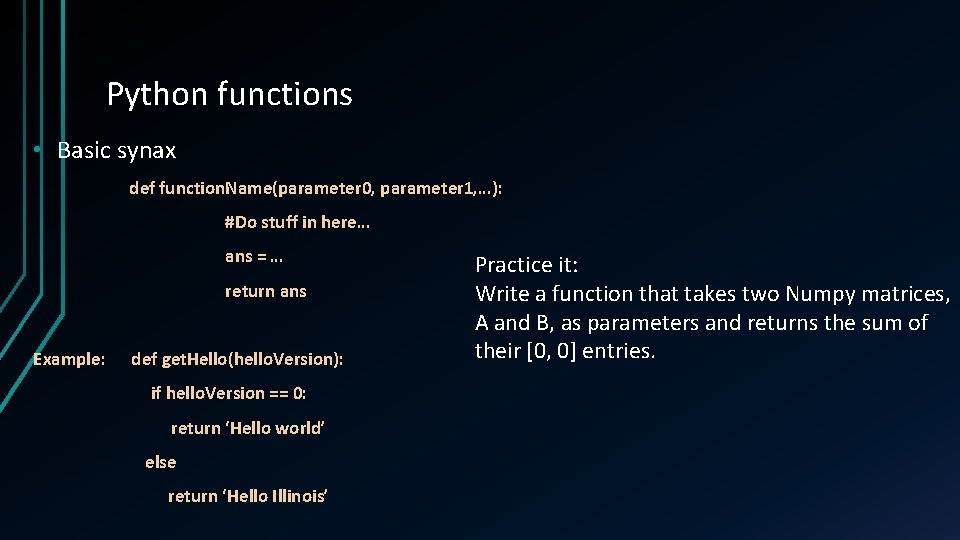 Python functions

• Basic synax

def functionName(parameter0, parameter1,…):

#Do stuff in here…

ans = …

return ans

Example: def getHello(helloVersion):

if helloVersion == 0:

return ‘Hello world’

else

return ‘Hello Illinois’

Practice it:
Write a function that takes two Numpy matrices, A and B, as parameters and returns the sum of their [0, 0] entries.